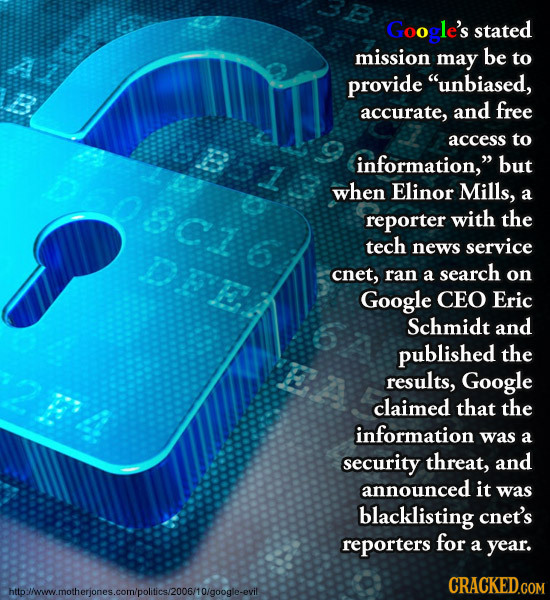 Google's stated mission may be to provide "unbiased, accurate, and free access to information," but when Elinor Mills, a reporter with the tech news service cnet, ran a search on Google CEO Eric Schmidt and published the results, Google claimed that the information was a security threat, and announced it was blacklisting cnet's reporters for a year.

http://www.motherjones.com/politics/2006/10/google-evil

CRACKED.COM